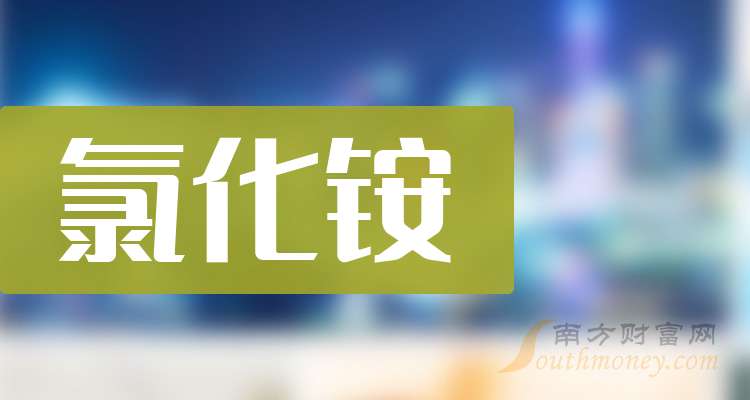 氯化铵

南方财富网
Southmoney.com